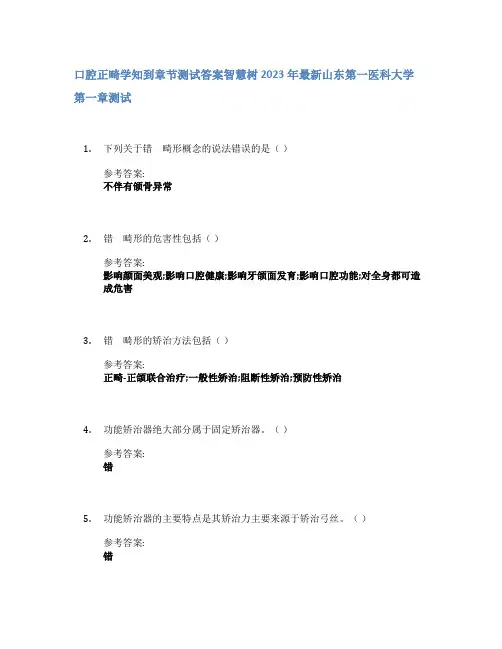 口腔正畸学知到章节测试答案智慧树2023年最新山东第一医科大学

第一章测试

1. 下列关于错 畸形概念的说法错误的是（）

参考答案:
不伴有颌骨异常

2. 错 畸形的危害性包括（）

参考答案:
影响颜面美观;影响口腔健康;影响牙颌面发育;影响口腔功能;对全身都可造成危害

3. 错 畸形的矫治方法包括（）

参考答案:
正畸-正颌联合治疗;一般性矫治;阻断性矫治;预防性矫治

4. 功能矫治器绝大部分属于固定矫治器。（）

参考答案:
错

5. 功能矫治器的主要特点是其矫治力主要来源于矫治弓丝。（）

参考答案:
错